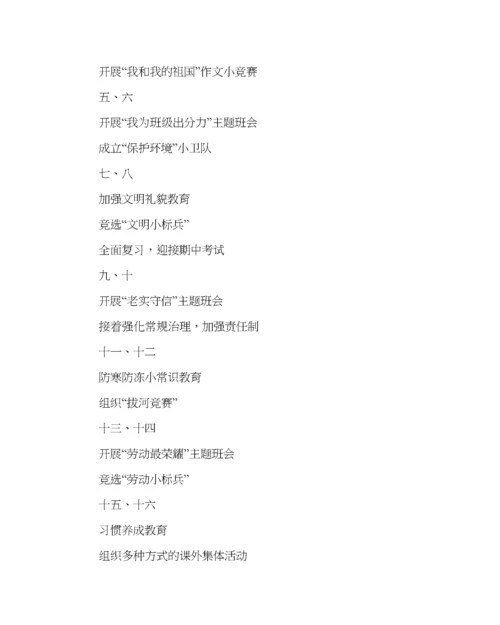 开展“我和我的祖国”作文小竞赛

五、六

开展“我为班级出分力”主题班会

成立“保护环境”小卫队

七、八

加强文明礼貌教育

竞选“文明小标兵”

全面复习，迎接期中考试

九、十

开展“老实守信”主题班会

接着强化常规治理，加强责任制

十一、十二

防寒防冻小常识教育

组织“拔河竞赛”

十三、十四

开展“劳动最荣耀”主题班会

竞选“劳动小标兵”

十五、十六

习惯养成教育

组织多种方式的课外集体活动